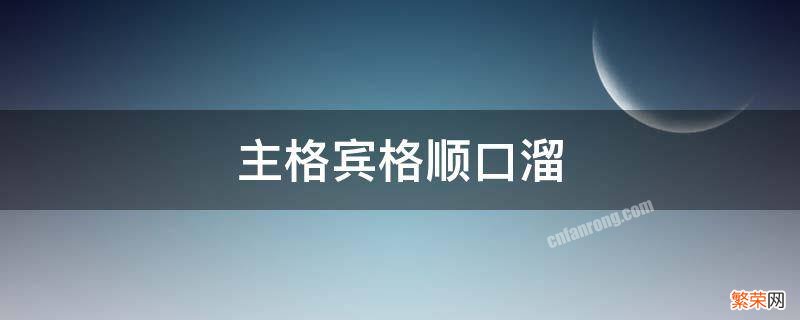 主格宾格顺口溜

cnfanrong.com

繁荣网